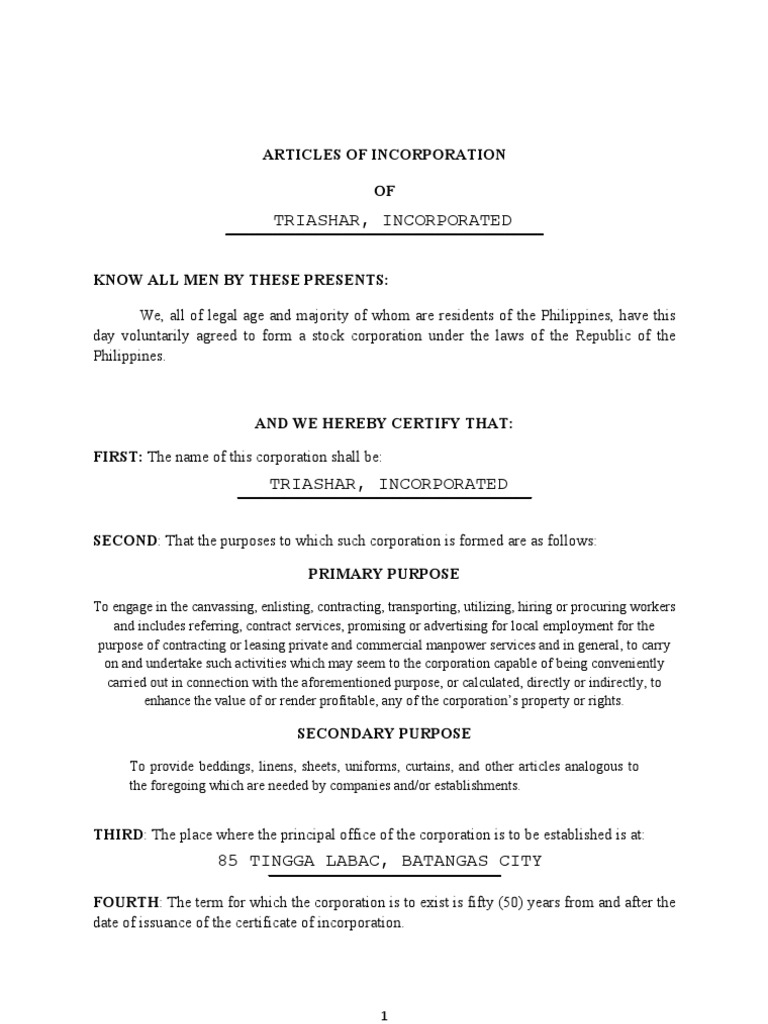 ARTICLES OF INCORPORATION

OF

TRIASHAR, INCORPORATED

KNOW ALL MEN BY THESE PRESENTS:

We, all of legal age and majority of whom are residents of the Philippines, have this day voluntarily agreed to form a stock corporation under the laws of the Republic of the Philippines.

AND WE HEREBY CERTIFY THAT:

FIRST: The name of this corporation shall be:

TRIASHAR, INCORPORATED

SECOND: That the purposes to which such corporation is formed are as follows:

PRIMARY PURPOSE

To engage in the canvassing, enlisting, contracting, transporting, utilizing, hiring or procuring workers and includes referring, contract services, promising or advertising for local employment for the purpose of contracting or leasing private and commercial manpower services and in general, to carry on and undertake such activities which may seem to the corporation capable of being conveniently carried out in connection with the aforementioned purpose, or calculated, directly or indirectly, to enhance the value of or render profitable, any of the corporation's property or rights.

SECONDARY PURPOSE

To provide beddings, linens, sheets, uniforms, curtains, and other articles analogous to the foregoing which are needed by companies and/or establishments.

THIRD: The place where the principal office of the corporation is to be established is at:

85 TINGGA LABAC, BATANGAS CITY

FOURTH: The term for which the corporation is to exist is fifty (50) years from and after the date of issuance of the certificate of incorporation.

1